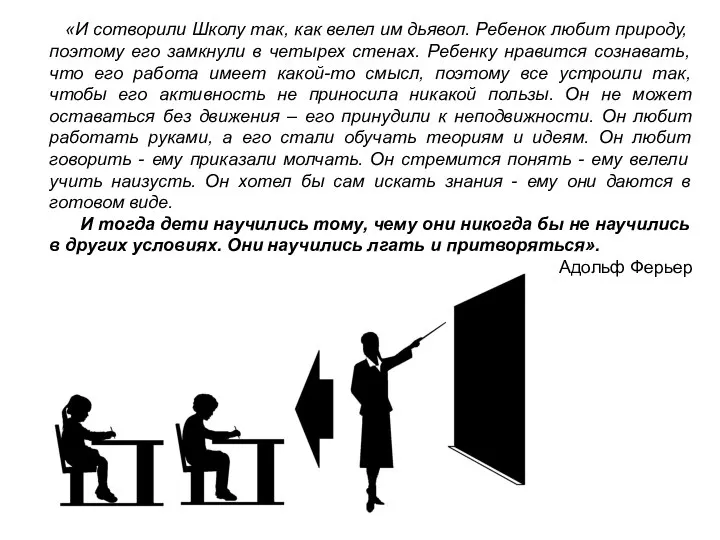 «И сотворили Школу так, как велел им дьявол. Ребенок любит природу, поэтому его замкнули в четырех стенах. Ребенку нравится сознавать, что его работа имеет какой-то смысл, поэтому все устроили так, чтобы его активность не приносила никакой пользы. Он не может оставаться без движения – его принудили к неподвижности. Он любит работать руками, а его стали обучать теориям и идеям. Он любит говорить - ему приказали молчать. Он стремится понять - ему велели учить наизусть. Он хотел бы сам искать знания - ему они даются в готовом виде.

И тогда дети научились тому, чему они никогда бы не научились в других условиях. Они научились лгать и притворяться».

Адольф Ферьер